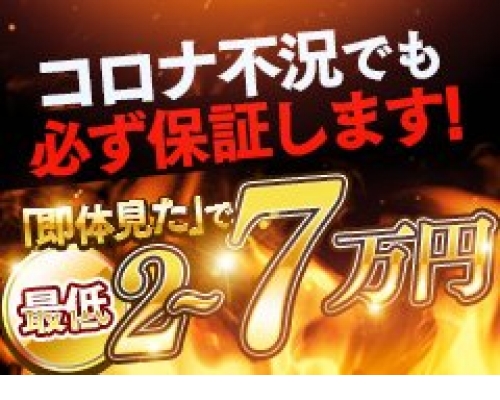 コロナ不況でも
必ず保証します!

「即体見た」で
最低 2~7万円